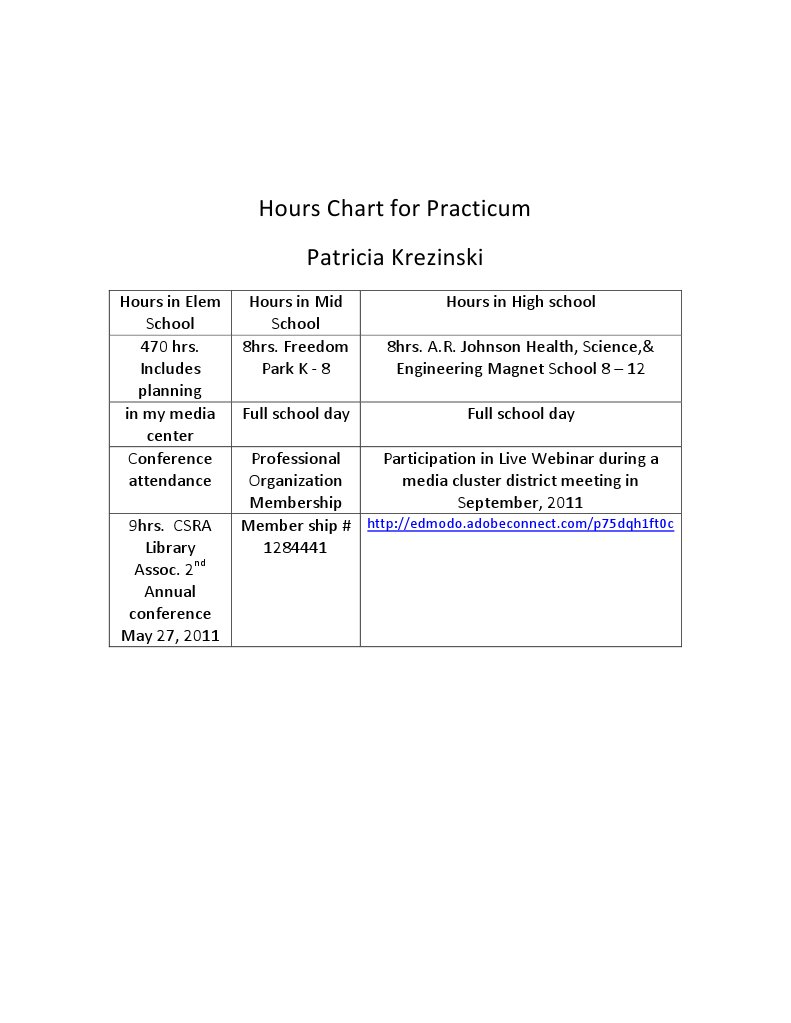 Hours Chart for Practicum

Patricia Krezinski

| Hours in Elem School | Hours in Mid School | Hours in High school |
|---|---|---|
| 470 hrs. Includes planning | 8hrs. Freedom Park K - 8 | 8hrs. A.R. Johnson Health, Science,& Engineering Magnet School 8 – 12 |
| in my media center | Full school day | Full school day |
| Conference attendance | Professional Organization Membership | Participation in Live Webinar during a media cluster district meeting in September, 2011 |
| 9hrs. CSRA Library Assoc. 2$^{nd}$ Annual conference May 27, 2011 | Member ship # 1284441 | http://edmodo.adobeconnect.com/p75dqh1ft0c |